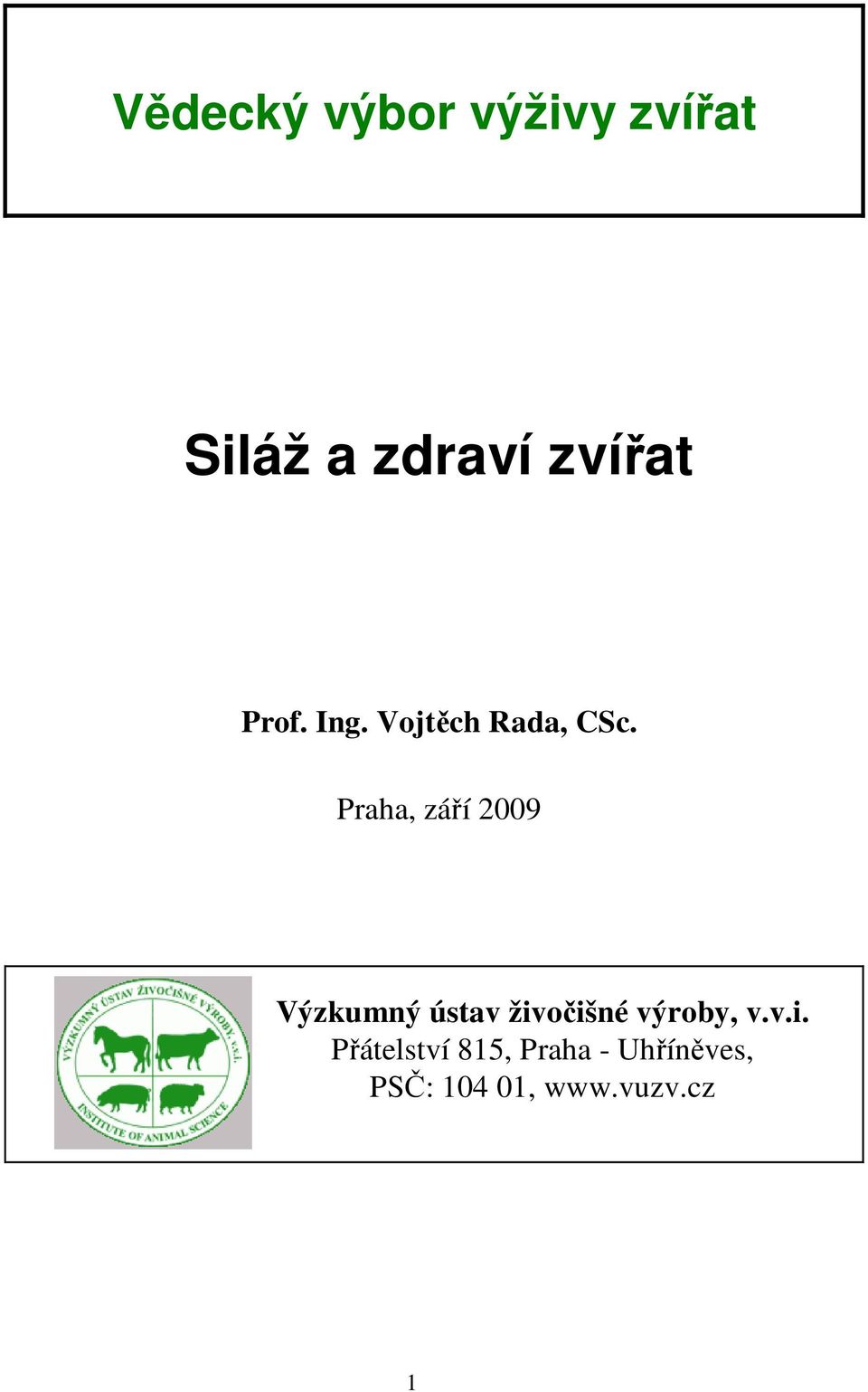 Vědecký výbor výživy zvířat

Siláž a zdraví zvířat

Prof. Ing. Vojtěch Rada, CSc.

Praha, září 2009

VÝZKUMNÝ ÚSTAV ŽIVOČIŠNÉ VÝROBY, v.v.i.
INSTITUTE OF ANIMAL SCIENCE

Výzkumný ústav živočišné výroby, v.v.i.
Přátelství 815, Praha - Uhříněves,
PSČ: 104 01, www.vuzv.cz

1